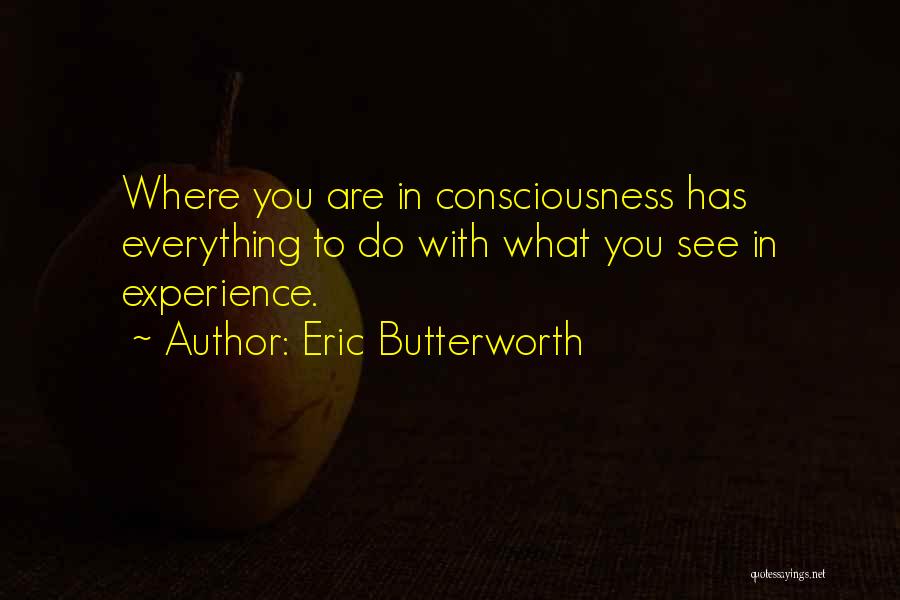 Where you are in consciousness has everything to do with what you see in experience.

~ Author: Eric Butterworth

quotessayings.net